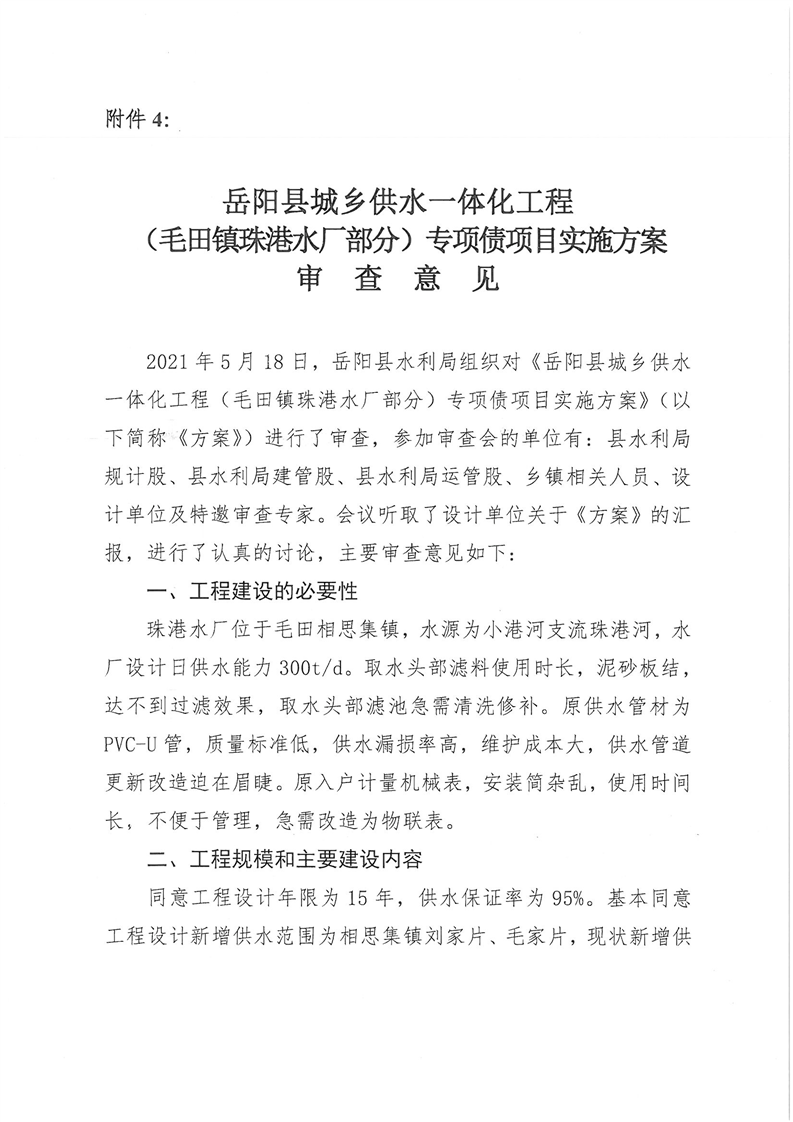 附件 4:

岳阳县城乡供水一体化工程
（毛田镇珠港水厂部分）专项债项目实施方案
审 查 意 见

2021 年 5 月 18 日，岳阳县水利局组织对《岳阳县城乡供水一体化工程（毛田镇珠港水厂部分）专项债项目实施方案》（以下简称《方案》）进行了审查，参加审查会的单位有：县水利局规计股、县水利局建管股、县水利局运管股、乡镇相关人员、设计单位及特邀审查专家。会议听取了设计单位关于《方案》的汇报，进行了认真的讨论，主要审查意见如下：

一、工程建设的必要性

珠港水厂位于毛田相思集镇，水源为小港河支流珠港河，水厂设计日供水能力 300t/d。取水头部滤料使用时长，泥砂板结，达不到过滤效果，取水头部滤池急需清洗修补。原供水管材为 PVC-U 管，质量标准低，供水漏损率高，维护成本大，供水管道更新改造迫在眉睫。原入户计量机械表，安装简杂乱，使用时间长，不便于管理，急需改造为物联表。

二、工程规模和主要建设内容

同意工程设计年限为 15 年，供水保证率为 95%。基本同意工程设计新增供水范围为相思集镇刘家片、毛家片，现状新增供